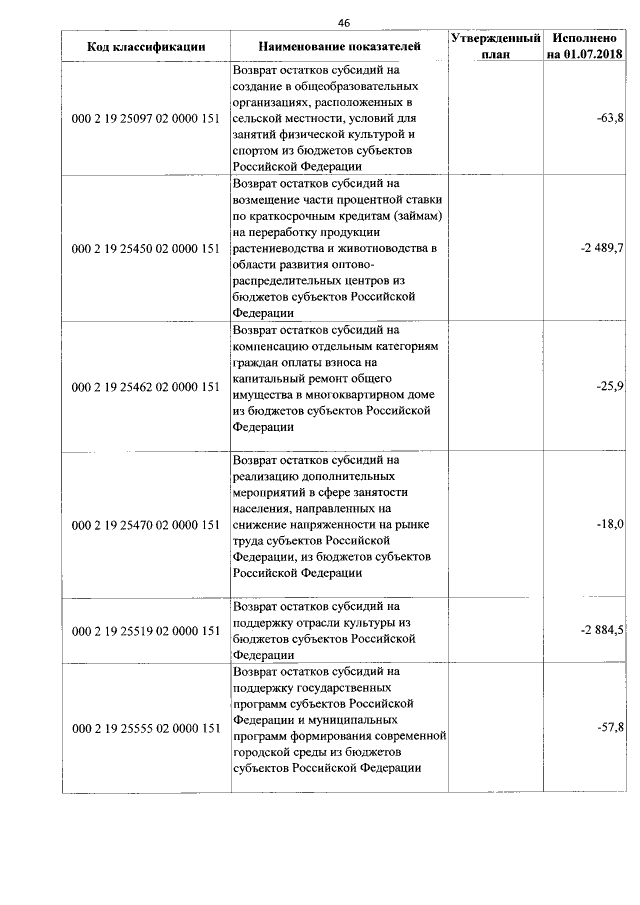 46

| Код классификации | Наименование показателей | Утвержденный план | Исполнено на 01.07.2018 |
|---|---|---|---|
| 000 2 19 25097 02 0000 151 | Возврат остатков субсидий на создание в общеобразовательных организациях, расположенных в сельской местности, условий для занятий физической культурой и спортом из бюджетов субъектов Российской Федерации | | -63,8 |
| 000 2 19 25450 02 0000 151 | Возврат остатков субсидий на возмещение части процентной ставки по краткосрочным кредитам (займам) на переработку продукции растениеводства и животноводства в области развития оптово-распределительных центров из бюджетов субъектов Российской Федерации | | -2 489,7 |
| 000 2 19 25462 02 0000 151 | Возврат остатков субсидий на компенсацию отдельным категориям граждан оплаты взноса на капитальный ремонт общего имущества в многоквартирном доме из бюджетов субъектов Российской Федерации | | -25,9 |
| 000 2 19 25470 02 0000 151 | Возврат остатков субсидий на реализацию дополнительных мероприятий в сфере занятости населения, направленных на снижение напряженности на рынке труда субъектов Российской Федерации, из бюджетов субъектов Российской Федерации | | -18,0 |
| 000 2 19 25519 02 0000 151 | Возврат остатков субсидий на поддержку отрасли культуры из бюджетов субъектов Российской Федерации | | -2 884,5 |
| 000 2 19 25555 02 0000 151 | Возврат остатков субсидий на поддержку государственных программ субъектов Российской Федерации и муниципальных программ формирования современной городской среды из бюджетов субъектов Российской Федерации | | -57,8 |